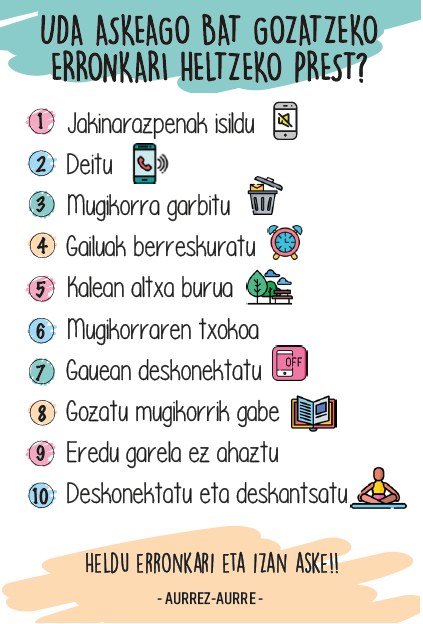 UDA ASKEAGO BAT GOZATZEKO ERRONKARI HELTZEKO PREST?

1 Jakinarazpenak isildu

2 Deitu

3 Mugikorra garbitu

4 Gailuak berreskuratu

5 Kalean altxa burua

6 Mugikorraren txokoa

7 Gauean deskonektatu OFF

8 Gozatu mugikorrik gabe

9 Eredu garela ez ahaztu

10 Deskonektatu eta deskantsatu

HELDU ERRONKARI ETA IZAN ASKE!!

- AURREZ-AURRE -